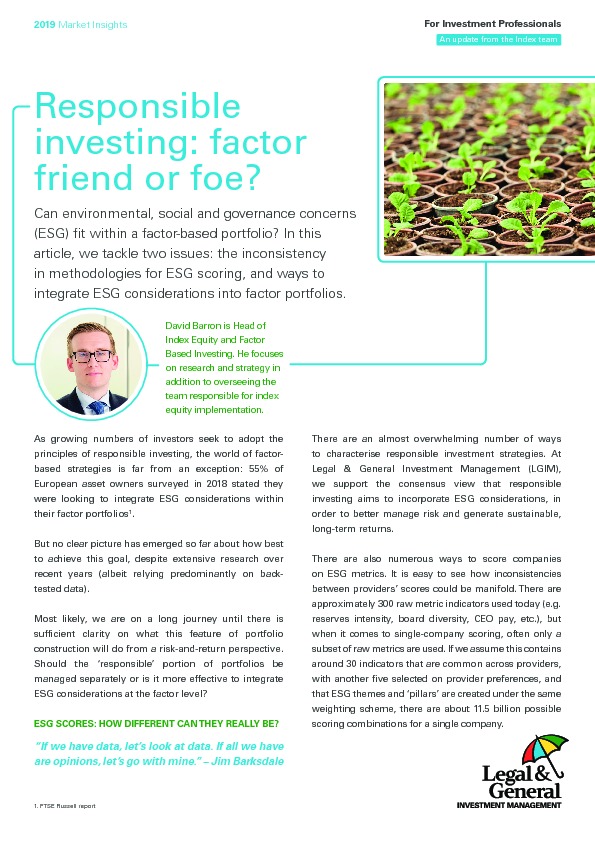 2019 Market Insights

For Investment Professionals

An update from the Index team

Responsible investing: factor friend or foe?

Can environmental, social and governance concerns (ESG) fit within a factor-based portfolio? In this article, we tackle two issues: the inconsistency in methodologies for ESG scoring, and ways to integrate ESG considerations into factor portfolios.

David Barron is Head of Index Equity and Factor Based Investing. He focuses on research and strategy in addition to overseeing the team responsible for index equity implementation.

As growing numbers of investors seek to adopt the principles of responsible investing, the world of factor-based strategies is far from an exception: 55% of European asset owners surveyed in 2018 stated they were looking to integrate ESG considerations within their factor portfolios$^1$.

But no clear picture has emerged so far about how best to achieve this goal, despite extensive research over recent years (albeit relying predominantly on back-tested data).

Most likely, we are on a long journey until there is sufficient clarity on what this feature of portfolio construction will do from a risk-and-return perspective. Should the 'responsible' portion of portfolios be managed separately or is it more effective to integrate ESG considerations at the factor level?

ESG SCORES: HOW DIFFERENT CAN THEY REALLY BE?

"If we have data, let's look at data. If all we have are opinions, let's go with mine." – Jim Barksdale

There are an almost overwhelming number of ways to characterise responsible investment strategies. At Legal & General Investment Management (LGIM), we support the consensus view that responsible investing aims to incorporate ESG considerations, in order to better manage risk and generate sustainable, long-term returns.

There are also numerous ways to score companies on ESG metrics. It is easy to see how inconsistencies between providers' scores could be manifold. There are approximately 300 raw metric indicators used today (e.g. reserves intensity, board diversity, CEO pay, etc.), but when it comes to single-company scoring, often only a subset of raw metrics are used. If we assume this contains around 30 indicators that are common across providers, with another five selected on provider preferences, and that ESG themes and 'pillars' are created under the same weighting scheme, there are about 11.5 billion possible scoring combinations for a single company.

Legal & General
INVESTMENT MANAGEMENT

1. FTSE Russell report